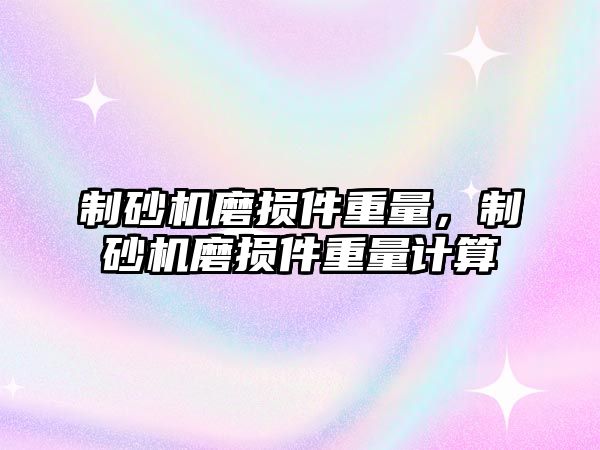 制砂机磨损件重量，制砂机磨损件重量计算